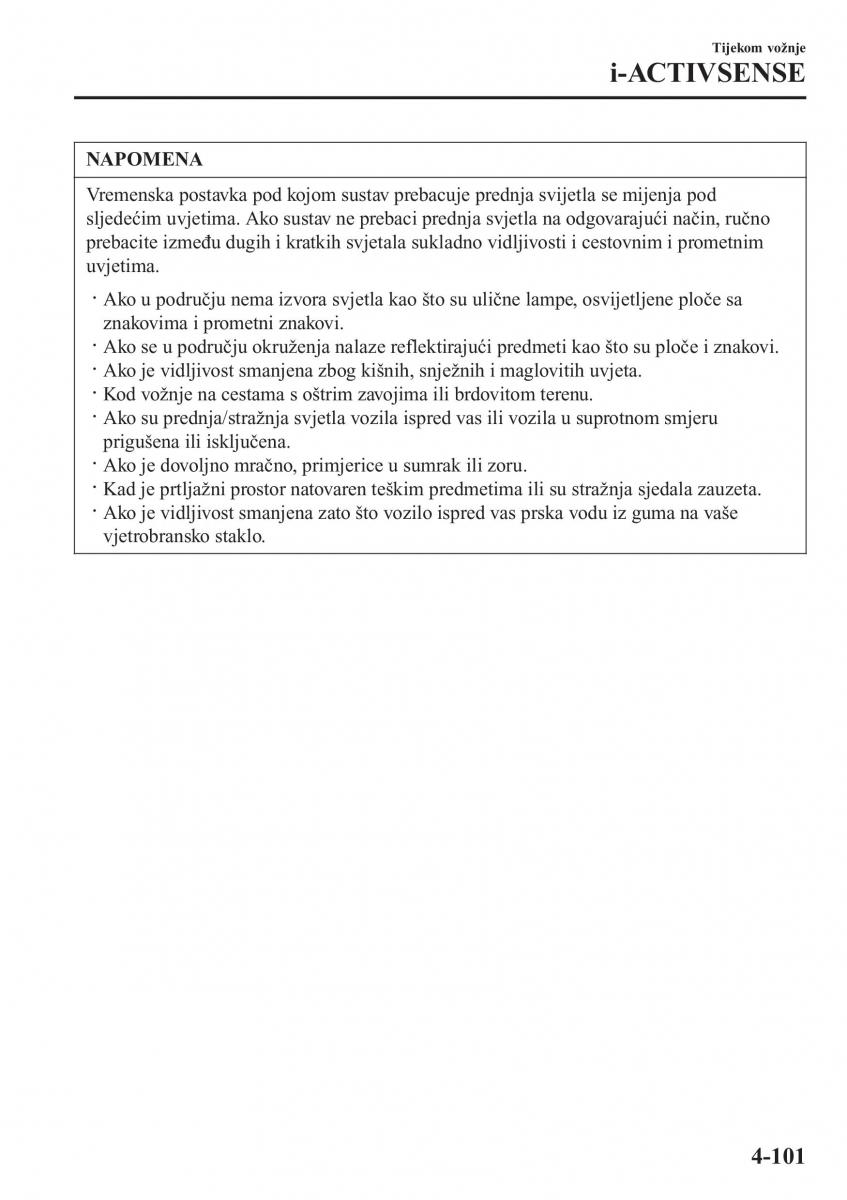 Tijekom vožnje
i-ACTIVSENSE

NAPOMENA

Vremenska postavka pod kojom sustav prebacuje prednja svijetla se mijenja pod sljedećim uvjetima. Ako sustav ne prebaci prednja svjetla na odgovarajući način, ručno prebacite između dugih i kratkih svjetala sukladno vidljivosti i cestovnim i prometnim uvjetima.

· Ako u području nema izvora svjetla kao što su ulične lampe, osvijetljene ploče sa znakovima i prometni znakovi.
· Ako se u području okruženja nalaze reflektirajući predmeti kao što su ploče i znakovi.
· Ako je vidljivost smanjena zbog kišnih, snježnih i maglovitih uvjeta.
· Kod vožnje na cestama s oštrim zavojima ili brdovitom terenu.
· Ako su prednja/stražnja svjetla vozila ispred vas ili vozila u suprotnom smjeru prigušena ili isključena.
· Ako je dovoljno mračno, primjerice u sumrak ili zoru.
· Kad je prtljažni prostor natovaren teškim predmetima ili su stražnja sjedala zauzeta.
· Ako je vidljivost smanjena zato što vozilo ispred vas prska vodu iz guma na vaše vjetrobransko staklo.

4-101